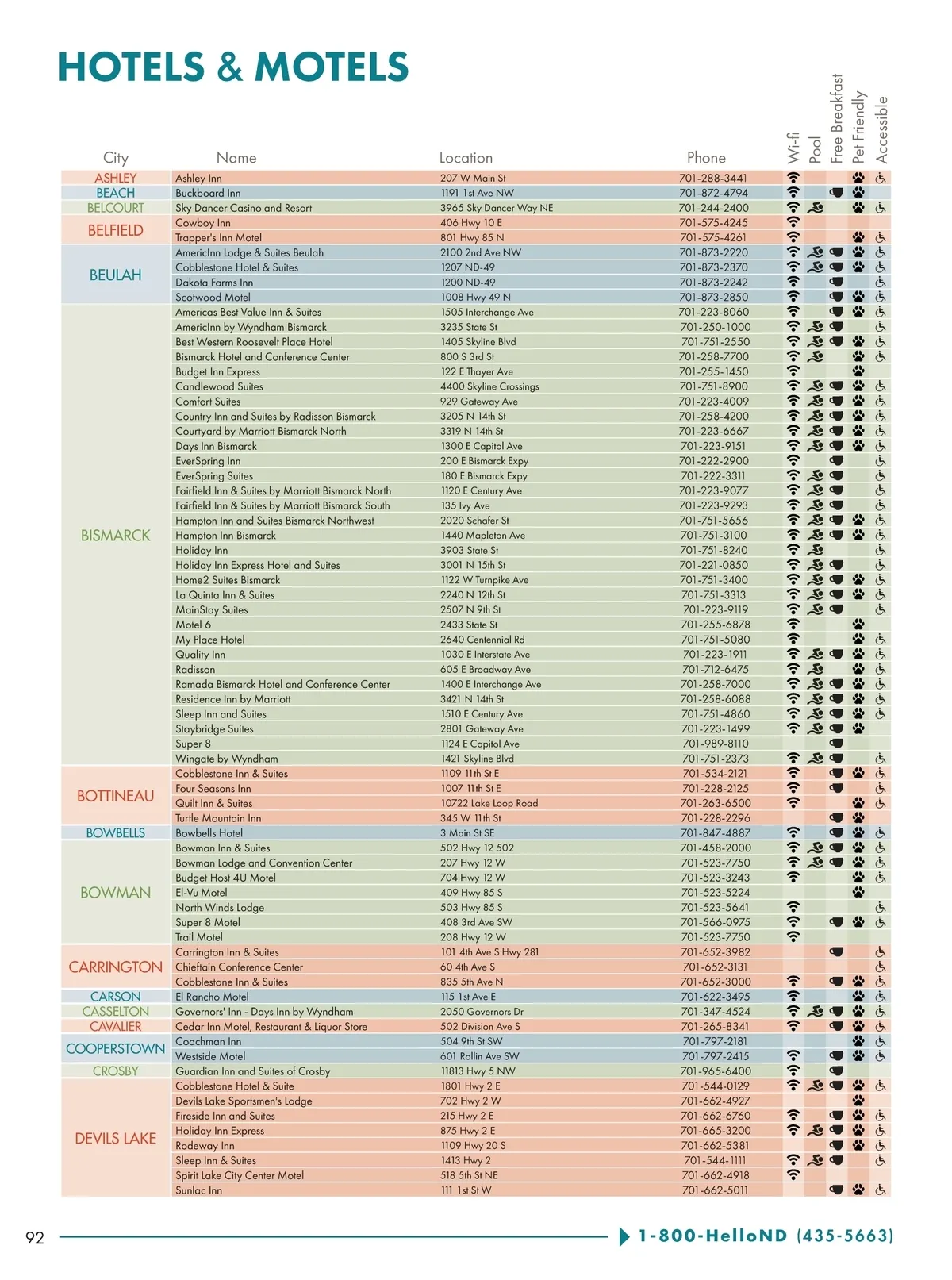 HOTELS & MOTELS

| City | Name | Location | Phone | Wi-fi | Pool | Free Breakfast | Pet Friendly | Accessible |
|---|---|---|---|---|---|---|---|---|
| ASHLEY | Ashley Inn | 207 W Main St | 701-288-3441 | | | | | |
| BEACH | Buckboard Inn | 1191 1st Ave NW | 701-872-4794 | | | | | |
| BELCOURT | Sky Dancer Casino and Resort | 3965 Sky Dancer Way NE | 701-244-2400 | | | | | |
| BELFIELD | Cowboy Inn | 406 Hwy 10 E | 701-575-4245 | | | | | |
| | Trapper's Inn Motel | 801 Hwy 85 N | 701-575-4261 | | | | | |
| BEULAH | AmericInn Lodge & Suites Beulah | 2100 2nd Ave NW | 701-873-2220 | | | | | |
| | Cobblestone Hotel & Suites | 1207 ND-49 | 701-873-2370 | | | | | |
| | Dakota Farms Inn | 1200 ND-49 | 701-873-2242 | | | | | |
| | Scotwood Motel | 1008 Hwy 49 N | 701-873-2850 | | | | | |
| BISMARCK | Americas Best Value Inn & Suites | 1505 Interchange Ave | 701-223-8060 | | | | | |
| | AmericInn by Wyndham Bismarck | 3235 State St | 701-250-1000 | | | | | |
| | Best Western Roosevelt Place Hotel | 1405 Skyline Blvd | 701-751-2550 | | | | | |
| | Bismarck Hotel and Conference Center | 800 S 3rd St | 701-258-7700 | | | | | |
| | Budget Inn Express | 122 E Thayer Ave | 701-255-1450 | | | | | |
| | Candlewood Suites | 4400 Skyline Crossings | 701-751-8900 | | | | | |
| | Comfort Suites | 929 Gateway Ave | 701-223-4009 | | | | | |
| | Country Inn and Suites by Radisson Bismarck | 3205 N 14th St | 701-258-4200 | | | | | |
| | Courtyard by Marriott Bismarck North | 3319 N 14th St | 701-223-6667 | | | | | |
| | Days Inn Bismarck | 1300 E Capitol Ave | 701-223-9151 | | | | | |
| | EverSpring Inn | 200 E Bismarck Expy | 701-222-2900 | | | | | |
| | EverSpring Suites | 180 E Bismarck Expy | 701-222-3311 | | | | | |
| | Fairfield Inn & Suites by Marriott Bismarck North | 1120 E Century Ave | 701-223-9077 | | | | | |
| | Fairfield Inn & Suites by Marriott Bismarck South | 135 Ivy Ave | 701-223-9293 | | | | | |
| | Hampton Inn and Suites Bismarck Northwest | 2020 Schafer St | 701-751-5656 | | | | | |
| | Hampton Inn Bismarck | 1440 Mapleton Ave | 701-751-3100 | | | | | |
| | Holiday Inn | 3903 State St | 701-751-8240 | | | | | |
| | Holiday Inn Express Hotel and Suites | 3001 N 15th St | 701-221-0850 | | | | | |
| | Home2 Suites Bismarck | 1122 W Turnpike Ave | 701-751-3400 | | | | | |
| | La Quinta Inn & Suites | 2240 N 12th St | 701-751-3313 | | | | | |
| | MainStay Suites | 2507 N 9th St | 701-223-9119 | | | | | |
| | Motel 6 | 2433 State St | 701-255-6878 | | | | | |
| | My Place Hotel | 2640 Centennial Rd | 701-751-5080 | | | | | |
| | Quality Inn | 1030 E Interstate Ave | 701-223-1911 | | | | | |
| | Radisson | 605 E Broadway Ave | 701-712-6475 | | | | | |
| | Ramada Bismarck Hotel and Conference Center | 1400 E Interchange Ave | 701-258-7000 | | | | | |
| | Residence Inn by Marriott | 3421 N 14th St | 701-258-6088 | | | | | |
| | Sleep Inn and Suites | 1510 E Century Ave | 701-751-4860 | | | | | |
| | Staybridge Suites | 2801 Gateway Ave | 701-223-1499 | | | | | |
| | Super 8 | 1124 E Capitol Ave | 701-989-8110 | | | | | |
| | Wingate by Wyndham | 1421 Skyline Blvd | 701-751-2373 | | | | | |
| BOTTINEAU | Cobblestone Inn & Suites | 1109 11th St E | 701-534-2121 | | | | | |
| | Four Seasons Inn | 1007 11th St E | 701-228-2125 | | | | | |
| | Quilt Inn & Suites | 10722 Lake Loop Road | 701-263-6500 | | | | | |
| | Turtle Mountain Inn | 345 W 11th St | 701-228-2296 | | | | | |
| BOWBELLS | Bowbells Hotel | 3 Main St SE | 701-847-4887 | | | | | |
| BOWMAN | Bowman Inn & Suites | 502 Hwy 12 502 | 701-458-2000 | | | | | |
| | Bowman Lodge and Convention Center | 207 Hwy 12 W | 701-523-7750 | | | | | |
| | Budget Host 4U Motel | 704 Hwy 12 W | 701-523-3243 | | | | | |
| | El-Vu Motel | 409 Hwy 85 S | 701-523-5224 | | | | | |
| | North Winds Lodge | 503 Hwy 85 S | 701-523-5641 | | | | | |
| | Super 8 Motel | 408 3rd Ave SW | 701-566-0975 | | | | | |
| | Trail Motel | 208 Hwy 12 W | 701-523-7750 | | | | | |
| CARRINGTON | Carrington Inn & Suites | 101 4th Ave S Hwy 281 | 701-652-3982 | | | | | |
| | Chieftain Conference Center | 60 4th Ave S | 701-652-3131 | | | | | |
| | Cobblestone Inn & Suites | 835 5th Ave N | 701-652-3000 | | | | | |
| CARSON | El Rancho Motel | 115 1st Ave E | 701-622-3495 | | | | | |
| CASSELTON | Governors' Inn - Days Inn by Wyndham | 2050 Governors Dr | 701-347-4524 | | | | | |
| CAVALIER | Cedar Inn Motel, Restaurant & Liquor Store | 502 Division Ave S | 701-265-8341 | | | | | |
| COOPERSTOWN | Coachman Inn | 504 9th St SW | 701-797-2181 | | | | | |
| | Westside Motel | 601 Rollin Ave SW | 701-797-2415 | | | | | |
| CROSBY | Guardian Inn and Suites of Crosby | 11813 Hwy 5 NW | 701-965-6400 | | | | | |
| DEVILS LAKE | Cobblestone Hotel & Suite | 1801 Hwy 2 E | 701-544-0129 | | | | | |
| | Devils Lake Sportsmen's Lodge | 702 Hwy 2 W | 701-662-4927 | | | | | |
| | Fireside Inn and Suites | 215 Hwy 2 E | 701-662-6760 | | | | | |
| | Holiday Inn Express | 875 Hwy 2 E | 701-665-3200 | | | | | |
| | Rodeway Inn | 1109 Hwy 20 S | 701-662-5381 | | | | | |
| | Sleep Inn & Suites | 1413 Hwy 2 | 701-544-1111 | | | | | |
| | Spirit Lake City Center Motel | 518 5th St NE | 701-662-4918 | | | | | |
| | Sunlac Inn | 111 1st St W | 701-662-5011 | | | | | |

92

1-800-HelloND (435-5663)